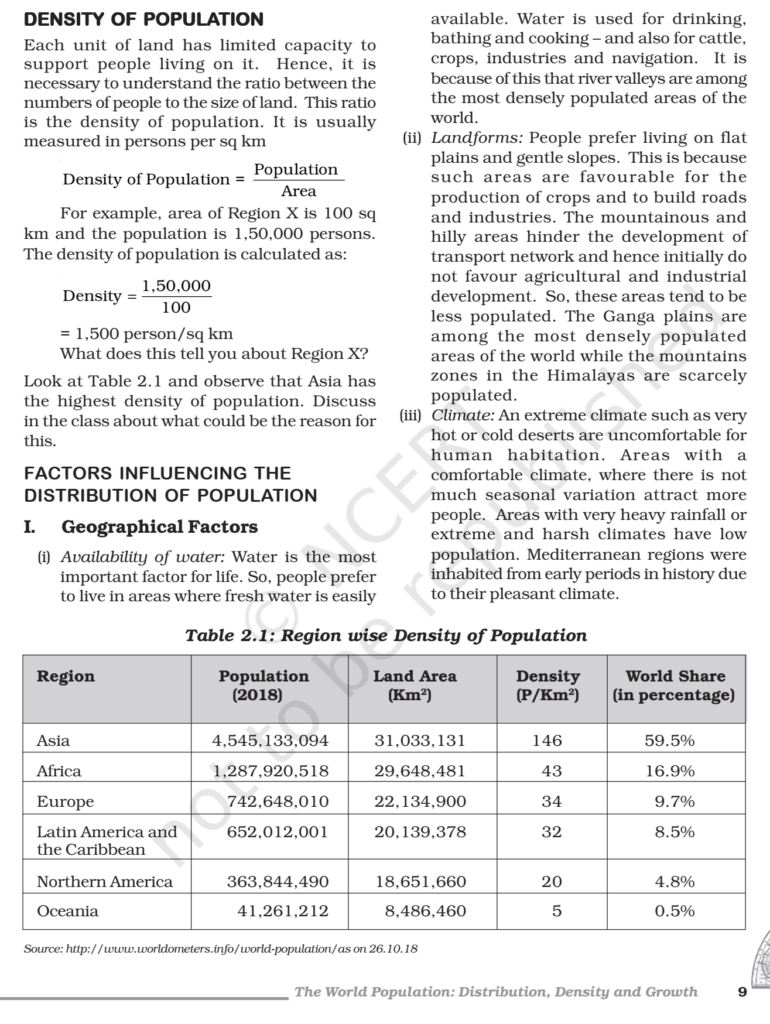 DENSITY OF POPULATION

Each unit of land has limited capacity to support people living on it. Hence, it is necessary to understand the ratio between the numbers of people to the size of land. This ratio is the density of population. It is usually measured in persons per sq km

Density of Population = $\frac{\text{Population}}{\text{Area}}$

For example, area of Region X is 100 sq km and the population is 1,50,000 persons. The density of population is calculated as:

Density = $\frac{1,50,000}{100}$

= 1,500 person/sq km

What does this tell you about Region X?

Look at Table 2.1 and observe that Asia has the highest density of population. Discuss in the class about what could be the reason for this.

FACTORS INFLUENCING THE DISTRIBUTION OF POPULATION

I. Geographical Factors

(i) Availability of water: Water is the most important factor for life. So, people prefer to live in areas where fresh water is easily available. Water is used for drinking, bathing and cooking – and also for cattle, crops, industries and navigation. It is because of this that river valleys are among the most densely populated areas of the world.

(ii) Landforms: People prefer living on flat plains and gentle slopes. This is because such areas are favourable for the production of crops and to build roads and industries. The mountainous and hilly areas hinder the development of transport network and hence initially do not favour agricultural and industrial development. So, these areas tend to be less populated. The Ganga plains are among the most densely populated areas of the world while the mountains zones in the Himalayas are scarcely populated.

(iii) Climate: An extreme climate such as very hot or cold deserts are uncomfortable for human habitation. Areas with a comfortable climate, where there is not much seasonal variation attract more people. Areas with very heavy rainfall or extreme and harsh climates have low population. Mediterranean regions were inhabited from early periods in history due to their pleasant climate.

Table 2.1: Region wise Density of Population

| Region | Population (2018) | Land Area (Km$^2$) | Density (P/Km$^2$) | World Share (in percentage) |
|---|---|---|---|---|
| Asia | 4,545,133,094 | 31,033,131 | 146 | 59.5% |
| Africa | 1,287,920,518 | 29,648,481 | 43 | 16.9% |
| Europe | 742,648,010 | 22,134,900 | 34 | 9.7% |
| Latin America and the Caribbean | 652,012,001 | 20,139,378 | 32 | 8.5% |
| Northern America | 363,844,490 | 18,651,660 | 20 | 4.8% |
| Oceania | 41,261,212 | 8,486,460 | 5 | 0.5% |

Source: http://www.worldometers.info/world-population/as on 26.10.18

© NCERT not to be republished

The World Population: Distribution, Density and Growth 9